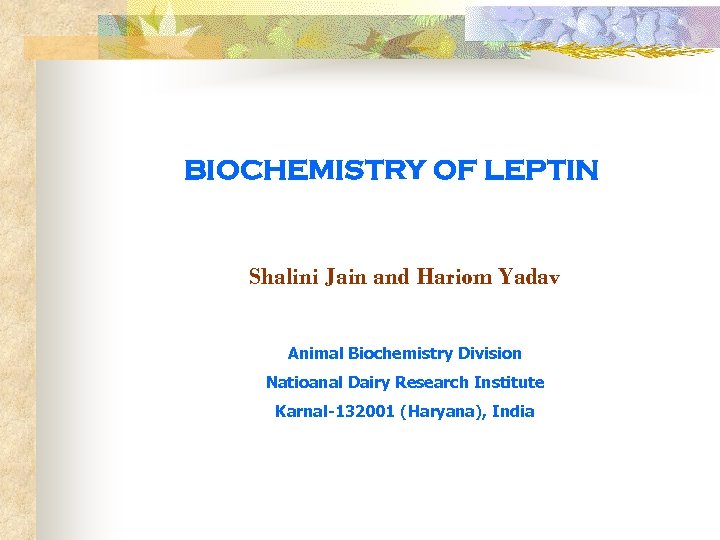 BIOCHEMISTRY OF LEPTIN

Shalini Jain and Hariom Yadav

Animal Biochemistry Division
Natioanal Dairy Research Institute
Karnal-132001 (Haryana), India